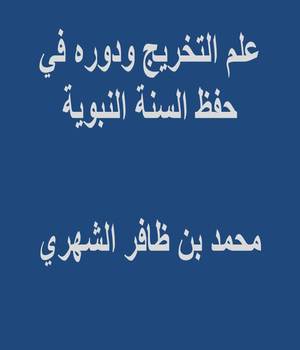 علم التخريج ودوره في حفظ السنة النبوية

محمد بن ظافر الشهري